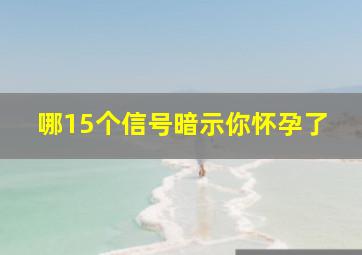 哪15个信号暗示你怀孕了